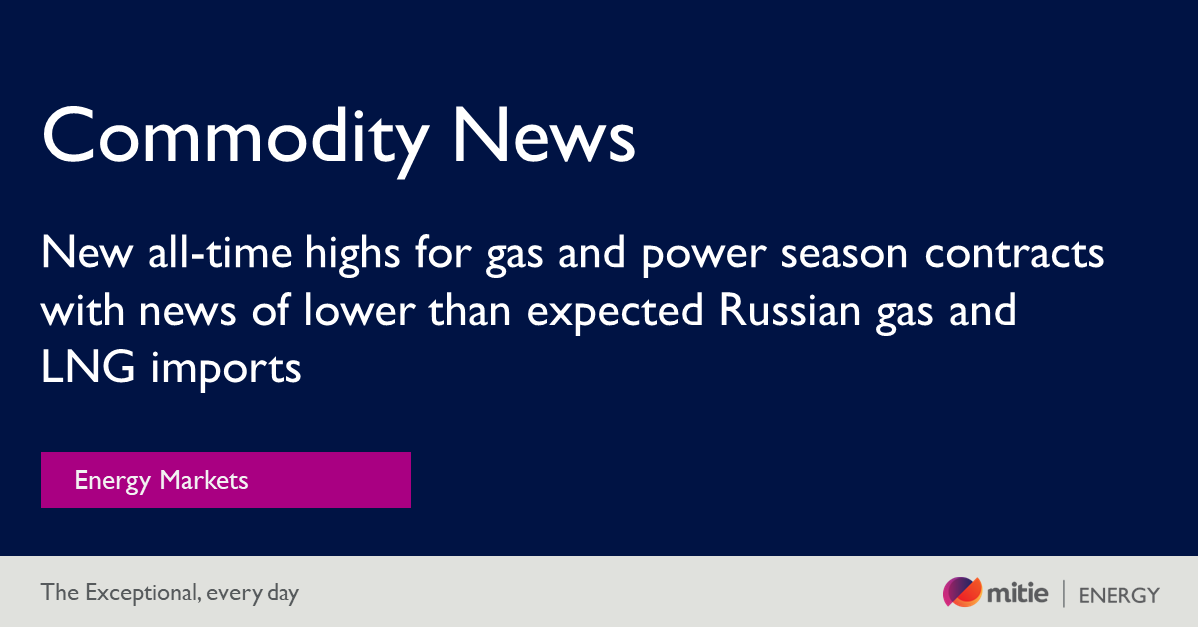 Commodity News

New all-time highs for gas and power season contracts with news of lower than expected Russian gas and LNG imports

Energy Markets

The Exceptional, every day

mitie | ENERGY